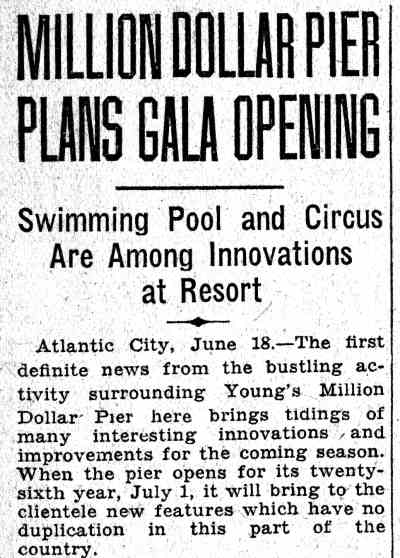 MILLION DOLLAR PIER PLANS GALA OPENING

Swimming Pool and Circus Are Among Innovations at Resort

Atlantic City, June 18.—The first definite news from the bustling activity surrounding Young's Million Dollar Pier here brings tidings of many interesting innovations and improvements for the coming season. When the pier opens for its twenty-sixth year, July 1, it will bring to the clientele new features which have no duplication in this part of the country.